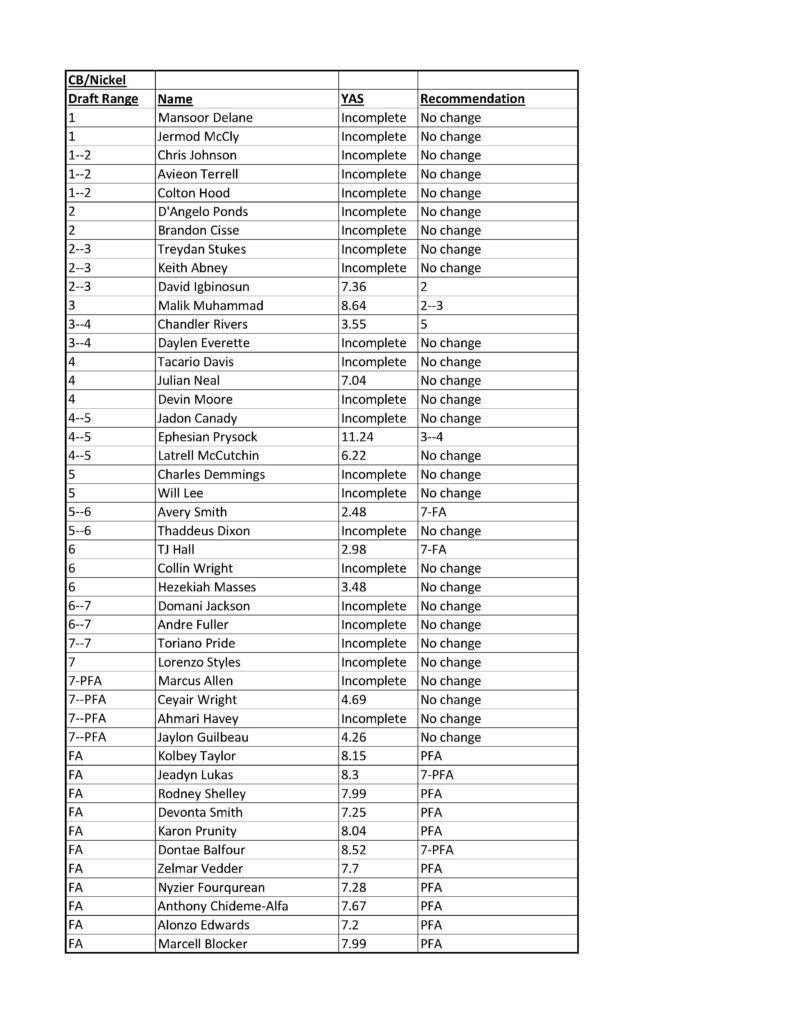 | CB/Nickel | | | |
|---|---|---|---|
| Draft Range | Name | YAS | Recommendation |
| 1 | Mansoor Delane | Incomplete | No change |
| 1 | Jermod McCly | Incomplete | No change |
| 1--2 | Chris Johnson | Incomplete | No change |
| 1--2 | Avieon Terrell | Incomplete | No change |
| 1--2 | Colton Hood | Incomplete | No change |
| 2 | D'Angelo Ponds | Incomplete | No change |
| 2 | Brandon Cisse | Incomplete | No change |
| 2--3 | Treydan Stukes | Incomplete | No change |
| 2--3 | Keith Abney | Incomplete | No change |
| 2--3 | David Igbinosun | 7.36 | 2 |
| 3 | Malik Muhammad | 8.64 | 2--3 |
| 3--4 | Chandler Rivers | 3.55 | 5 |
| 3--4 | Daylen Everette | Incomplete | No change |
| 4 | Tacario Davis | Incomplete | No change |
| 4 | Julian Neal | 7.04 | No change |
| 4 | Devin Moore | Incomplete | No change |
| 4--5 | Jadon Canady | Incomplete | No change |
| 4--5 | Ephesian Prysock | 11.24 | 3--4 |
| 4--5 | Latrell McCutchin | 6.22 | No change |
| 5 | Charles Demmings | Incomplete | No change |
| 5 | Will Lee | Incomplete | No change |
| 5--6 | Avery Smith | 2.48 | 7-FA |
| 5--6 | Thaddeus Dixon | Incomplete | No change |
| 6 | TJ Hall | 2.98 | 7-FA |
| 6 | Collin Wright | Incomplete | No change |
| 6 | Hezekiah Masses | 3.48 | No change |
| 6--7 | Domani Jackson | Incomplete | No change |
| 6--7 | Andre Fuller | Incomplete | No change |
| 7--7 | Toriano Pride | Incomplete | No change |
| 7 | Lorenzo Styles | Incomplete | No change |
| 7-PFA | Marcus Allen | Incomplete | No change |
| 7--PFA | Ceyair Wright | 4.69 | No change |
| 7--PFA | Ahmari Havey | Incomplete | No change |
| 7--PFA | Jaylon Guilbeau | 4.26 | No change |
| FA | Kolbey Taylor | 8.15 | PFA |
| FA | Jeadyn Lukas | 8.3 | 7-PFA |
| FA | Rodney Shelley | 7.99 | PFA |
| FA | Devonta Smith | 7.25 | PFA |
| FA | Karon Prunity | 8.04 | PFA |
| FA | Dontae Balfour | 8.52 | 7-PFA |
| FA | Zelmar Vedder | 7.7 | PFA |
| FA | Nyzier Fourqurean | 7.28 | PFA |
| FA | Anthony Chideme-Alfa | 7.67 | PFA |
| FA | Alonzo Edwards | 7.2 | PFA |
| FA | Marcell Blocker | 7.99 | PFA |